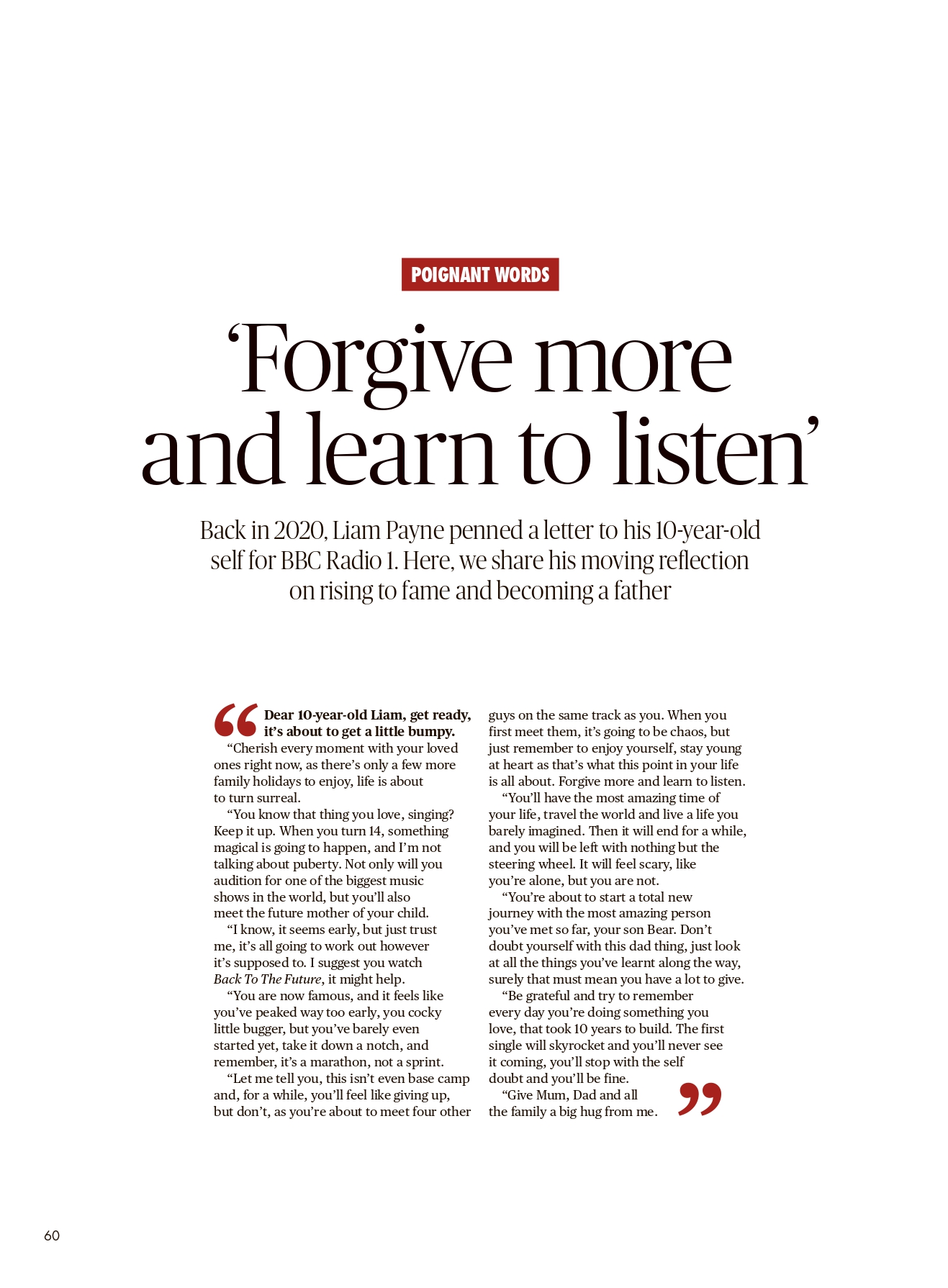 POIGNANT WORDS

'Forgive more and learn to listen'

Back in 2020, Liam Payne penned a letter to his 10-year-old self for BBC Radio 1. Here, we share his moving reflection on rising to fame and becoming a father

Dear 10-year-old Liam, get ready, it's about to get a little bumpy.

"Cherish every moment with your loved ones right now, as there's only a few more family holidays to enjoy, life is about to turn surreal.

"You know that thing you love, singing? Keep it up. When you turn 14, something magical is going to happen, and I'm not talking about puberty. Not only will you audition for one of the biggest music shows in the world, but you'll also meet the future mother of your child.

"I know, it seems early, but just trust me, it's all going to work out however it's supposed to. I suggest you watch Back To The Future, it might help.

"You are now famous, and it feels like you've peaked way too early, you cocky little bugger, but you've barely even started yet, take it down a notch, and remember, it's a marathon, not a sprint.

"Let me tell you, this isn't even base camp and, for a while, you'll feel like giving up, but don't, as you're about to meet four other guys on the same track as you. When you first meet them, it's going to be chaos, but just remember to enjoy yourself, stay young at heart as that's what this point in your life is all about. Forgive more and learn to listen.

"You'll have the most amazing time of your life, travel the world and live a life you barely imagined. Then it will end for a while, and you will be left with nothing but the steering wheel. It will feel scary, like you're alone, but you are not.

"You're about to start a total new journey with the most amazing person you've met so far, your son Bear. Don't doubt yourself with this dad thing, just look at all the things you've learnt along the way, surely that must mean you have a lot to give.

"Be grateful and try to remember every day you're doing something you love, that took 10 years to build. The first single will skyrocket and you'll never see it coming, you'll stop with the self doubt and you'll be fine.

"Give Mum, Dad and all the family a big hug from me.

60